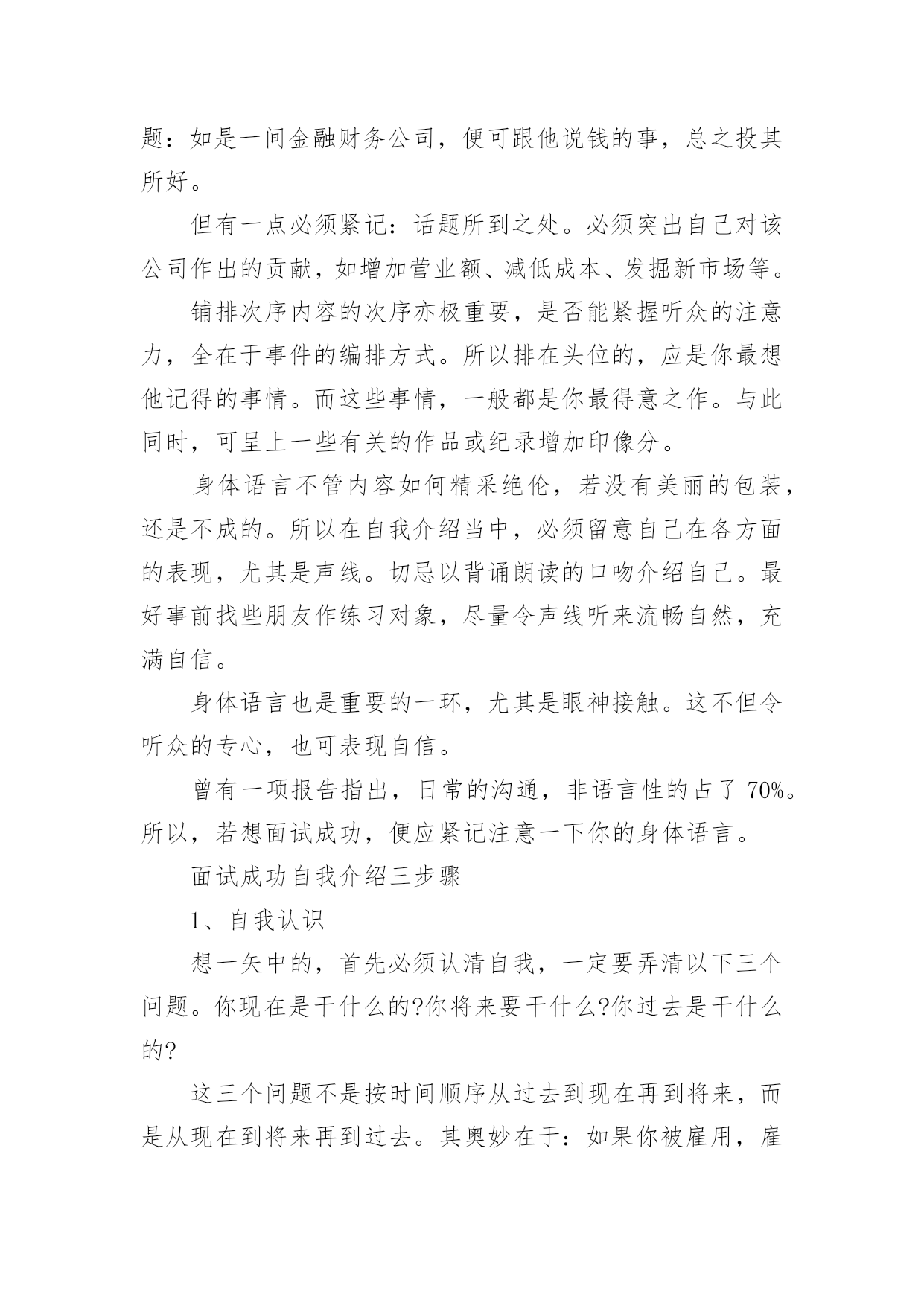 题：如是一间金融财务公司，便可跟他说钱的事，总之投其所好。

但有一点必须紧记：话题所到之处。必须突出自己对该公司作出的贡献，如增加营业额、减低成本、发掘新市场等。

铺排次序内容的次序亦极重要，是否能紧握听众的注意力，全在于事件的编排方式。所以排在头位的，应是你最想他记得的事情。而这些事情，一般都是你最得意之作。与此同时，可呈上一些有关的作品或纪录增加印像分。

身体语言不管内容如何精采绝伦，若没有美丽的包装，还是不成的。所以在自我介绍当中，必须留意自己在各方面的表现，尤其是声线。切忌以背诵朗读的口吻介绍自己。最好事前找些朋友作练习对象，尽量令声线听来流畅自然，充满自信。

身体语言也是重要的一环，尤其是眼神接触。这不但令听众的专心，也可表现自信。

曾有一项报告指出，日常的沟通，非语言性的占了 70%。所以，若想面试成功，便应紧记注意一下你的身体语言。

面试成功自我介绍三步骤

1、自我认识

想一矢中的，首先必须认清自我，一定要弄清以下三个问题。你现在是干什么的?你将来要干什么?你过去是干什么的?

这三个问题不是按时间顺序从过去到现在再到将来，而是从现在到将来再到过去。其奥妙在于：如果你被雇用，雇